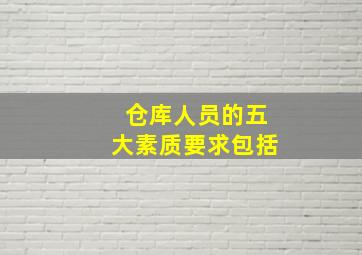 仓库人员的五大素质要求包括